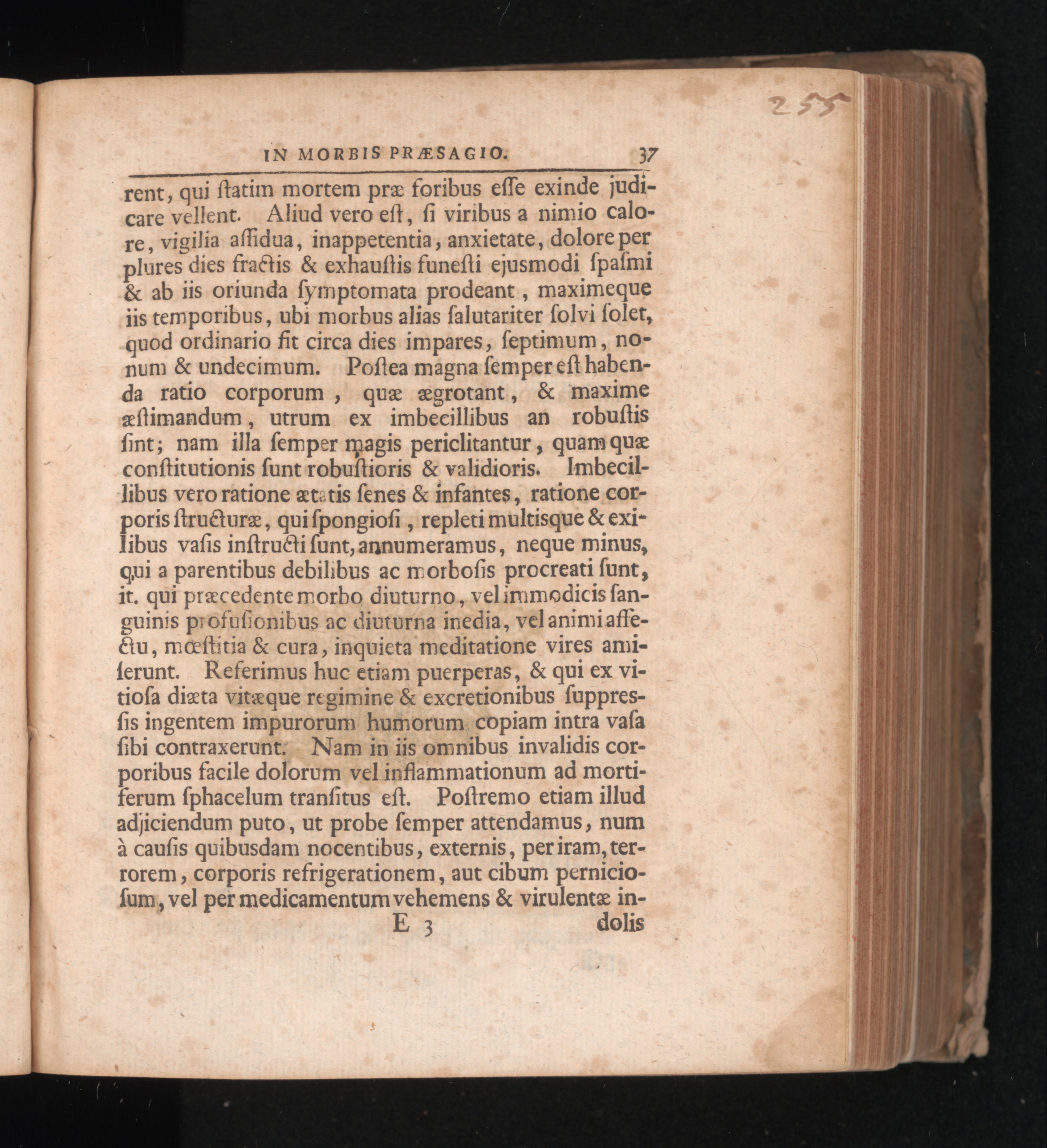 255

IN MORBIS PRÆSAGIO. 37

rent, qui ſtatim mortem præ foribus eſſe exinde judicare vellent. Aliud vero eſt, ſi viribus a nimio calore, vigilia aſſidua, inappetentia, anxietate, dolore per plures dies fractis & exhauſtis funeſti ejusmodi ſpaſmi & ab iis oriunda ſymptomata prodeant, maximeque iis temporibus, ubi morbus alias ſalutariter ſolvi ſolet, quod ordinario fit circa dies impares, ſeptimum, nonum & undecimum. Poſtea magna ſemper eſt habenda ratio corporum, quæ ægrotant, & maxime æſtimandum, utrum ex imbecillibus an robuſtis ſint; nam illa ſemper magis periclitantur, quam quæ conſtitutionis ſunt robuſtioris & validioris. Imbecillibus vero ratione ætatis ſenes & infantes, ratione corporis ſtructuræ, qui ſpongioſi, repleti multisque & exilibus vaſis inſtructi ſunt, annumeramus, neque minus, qui a parentibus debilibus ac morboſis procreati ſunt, it. qui præcedente morbo diuturno, vel immodicis ſanguinis profuſionibus ac diuturna inedia, vel animi affectu, mœſtitia & cura, inquieta meditatione vires amiſerunt. Referimus huc etiam puerperas, & qui ex vitioſa diæta vitæque regimine & excretionibus ſuppresſis ingentem impurorum humorum copiam intra vaſa ſibi contraxerunt. Nam in iis omnibus invalidis corporibus facile dolorum vel inflammationum ad mortiferum ſphacelum tranſitus eſt. Poſtremo etiam illud adjiciendum puto, ut probe ſemper attendamus, num à cauſis quibusdam nocentibus, externis, per iram, terrorem, corporis refrigerationem, aut cibum pernicioſum, vel per medicamentum vehemens & virulentæ in-

E 3 dolis